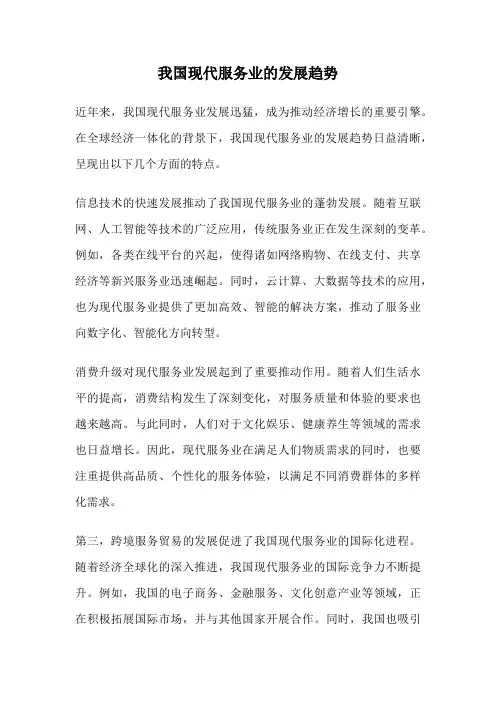 我国现代服务业的发展趋势

近年来，我国现代服务业发展迅猛，成为推动经济增长的重要引擎。在全球经济一体化的背景下，我国现代服务业的发展趋势日益清晰，呈现出以下几个方面的特点。

信息技术的快速发展推动了我国现代服务业的蓬勃发展。随着互联网、人工智能等技术的广泛应用，传统服务业正在发生深刻的变革。例如，各类在线平台的兴起，使得诸如网络购物、在线支付、共享经济等新兴服务业迅速崛起。同时，云计算、大数据等技术的应用，也为现代服务业提供了更加高效、智能的解决方案，推动了服务业向数字化、智能化方向转型。

消费升级对现代服务业发展起到了重要推动作用。随着人们生活水平的提高，消费结构发生了深刻变化，对服务质量和体验的要求也越来越高。与此同时，人们对于文化娱乐、健康养生等领域的需求也日益增长。因此，现代服务业在满足人们物质需求的同时，也要注重提供高品质、个性化的服务体验，以满足不同消费群体的多样化需求。

第三，跨境服务贸易的发展促进了我国现代服务业的国际化进程。随着经济全球化的深入推进，我国现代服务业的国际竞争力不断提升。例如，我国的电子商务、金融服务、文化创意产业等领域，正在积极拓展国际市场，并与其他国家开展合作。同时，我国也吸引